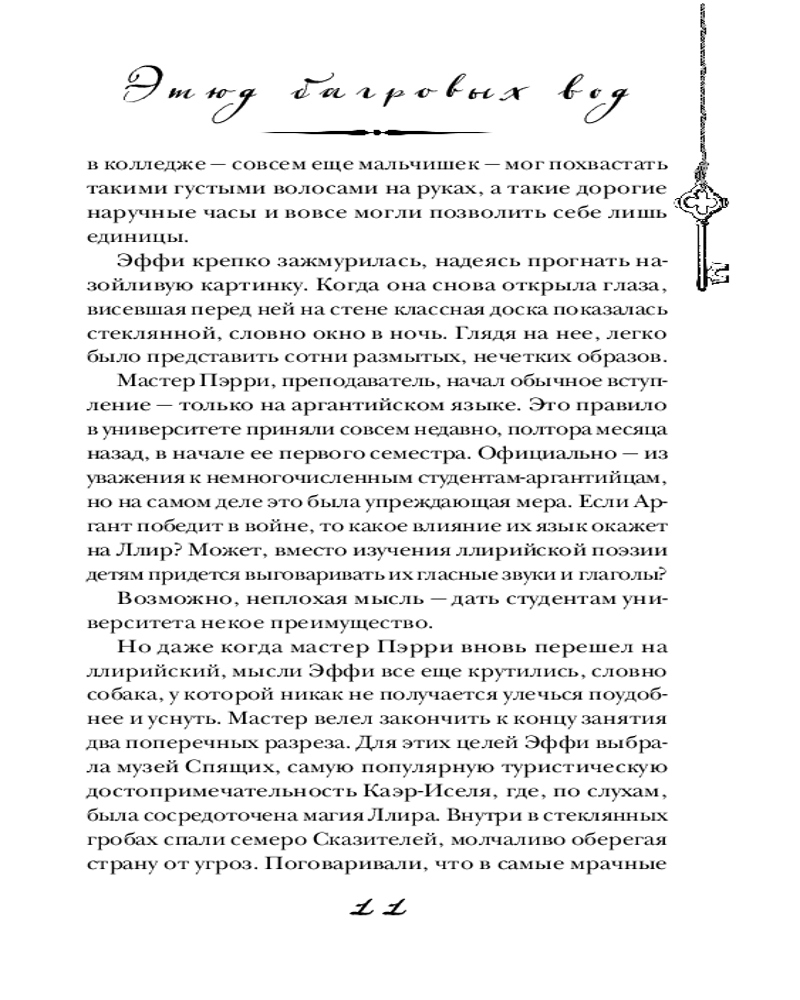 Этюд багровых вод

в колледже — совсем еще мальчишек — мог похвастать такими густыми волосами на руках, а такие дорогие наручные часы и вовсе могли позволить себе лишь единицы.

Эффи крепко зажмурилась, надеясь прогнать назойливую картинку. Когда она снова открыла глаза, висевшая перед ней на стене классная доска показалась стеклянной, словно окно в ночь. Глядя на нее, легко было представить сотни размытых, нечетких образов.

Мастер Пэрри, преподаватель, начал обычное вступление — только на аргантийском языке. Это правило в университете приняли совсем недавно, полтора месяца назад, в начале ее первого семестра. Официально — из уважения к немногочисленным студентам-аргантийцам, но на самом деле это была упреждающая мера. Если Аргант победит в войне, то какое влияние их язык окажет на Ллир? Может, вместо изучения ллирийской поэзии детям придется выговаривать их гласные звуки и глаголы?

Возможно, неплохая мысль — дать студентам университета некое преимущество.

Но даже когда мастер Пэрри вновь перешел на ллирийский, мысли Эффи все еще крутились, словно собака, у которой никак не получается улечься поудобнее и уснуть. Мастер велел закончить к концу занятия два поперечных разреза. Для этих целей Эффи выбрала музей Спящих, самую популярную туристическую достопримечательность Каэр-Иселя, где, по слухам, была сосредоточена магия Ллира. Внутри в стеклянных гробах спали семеро Сказителей, молчаливо оберегая страну от угроз. Поговаривали, что в самые мрачные

11